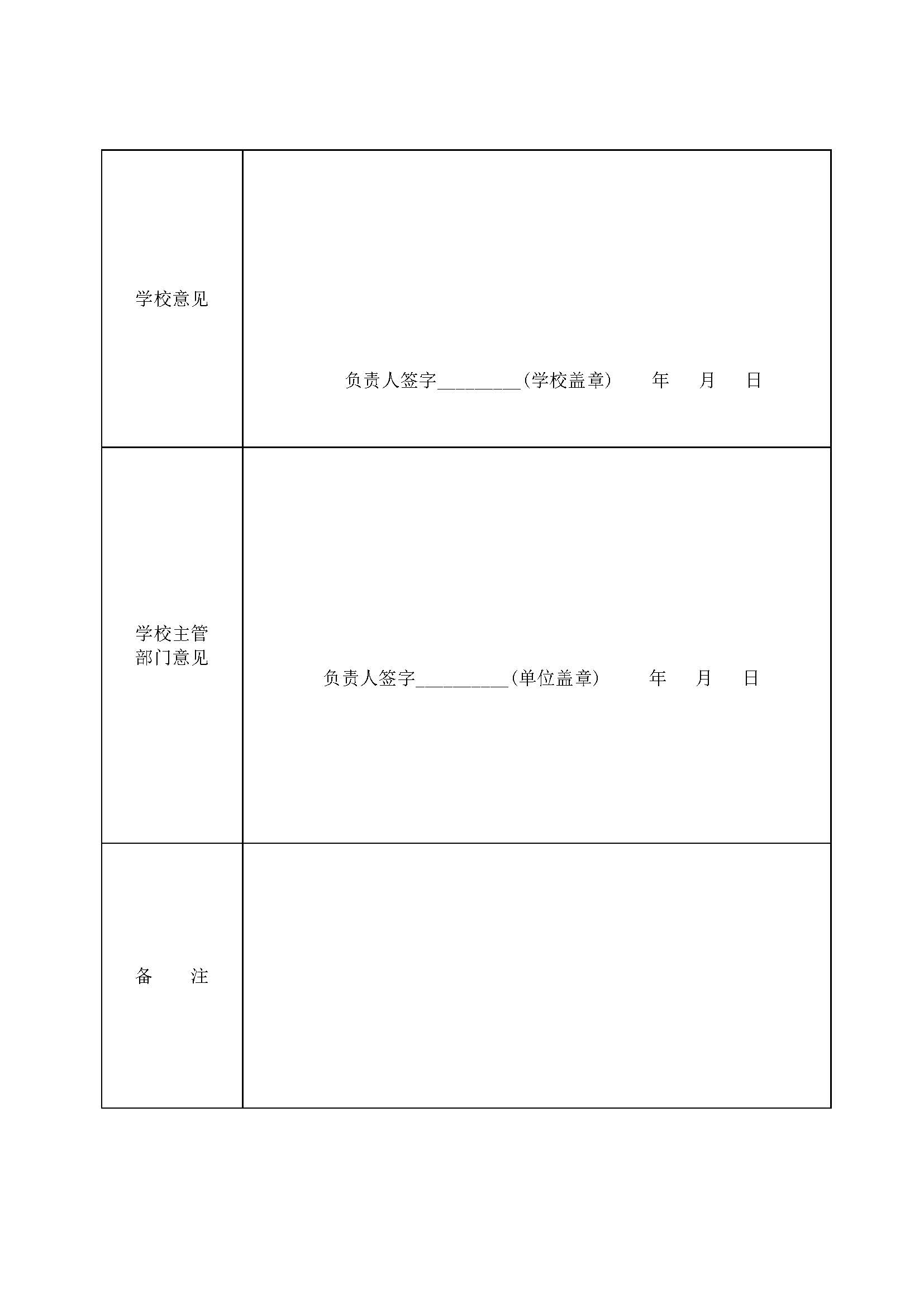 | 学校意见 | 负责人签字________(学校盖章)　　年　月　日 |
|---|---|
| 学校主管部门意见 | 负责人签字_________(单位盖章)　　年　月　日 |
| 备　　注 | |